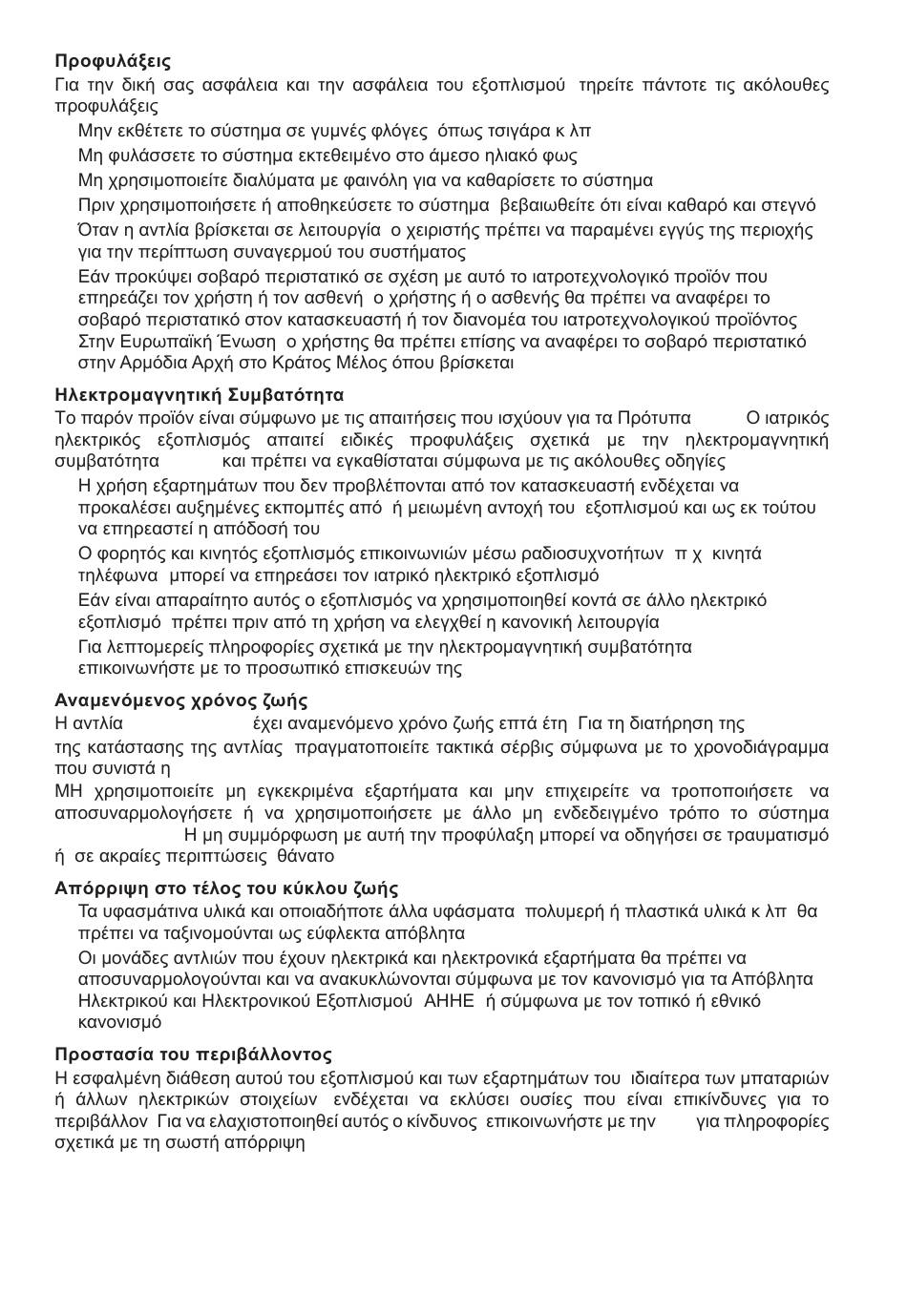 **Προφυλάξεις**
Για την δική σας ασφάλεια και την ασφάλεια του εξοπλισμού τηρείτε πάντοτε τις ακόλουθες προφυλάξεις

Μην εκθέτετε το σύστημα σε γυμνές φλόγες όπως τσιγάρα κ λπ

Μη φυλάσσετε το σύστημα εκτεθειμένο στο άμεσο ηλιακό φως

Μη χρησιμοποιείτε διαλύματα με φαινόλη για να καθαρίσετε το σύστημα

Πριν χρησιμοποιήσετε ή αποθηκεύσετε το σύστημα βεβαιωθείτε ότι είναι καθαρό και στεγνό

Όταν η αντλία βρίσκεται σε λειτουργία ο χειριστής πρέπει να παραμένει εγγύς της περιοχής για την περίπτωση συναγερμού του συστήματος

Εάν προκύψει σοβαρό περιστατικό σε σχέση με αυτό το ιατροτεχνολογικό προϊόν που επηρεάζει τον χρήστη ή τον ασθενή ο χρήστης ή ο ασθενής θα πρέπει να αναφέρει το σοβαρό περιστατικό στον κατασκευαστή ή τον διανομέα του ιατροτεχνολογικού προϊόντος Στην Ευρωπαϊκή Ένωση ο χρήστης θα πρέπει επίσης να αναφέρει το σοβαρό περιστατικό στην Αρμόδια Αρχή στο Κράτος Μέλος όπου βρίσκεται

**Ηλεκτρομαγνητική Συμβατότητα**
Το παρόν προϊόν είναι σύμφωνο με τις απαιτήσεις που ισχύουν για τα Πρότυπα Ο ιατρικός ηλεκτρικός εξοπλισμός απαιτεί ειδικές προφυλάξεις σχετικά με την ηλεκτρομαγνητική συμβατότητα και πρέπει να εγκαθίσταται σύμφωνα με τις ακόλουθες οδηγίες

Η χρήση εξαρτημάτων που δεν προβλέπονται από τον κατασκευαστή ενδέχεται να προκαλέσει αυξημένες εκπομπές από ή μειωμένη αντοχή του εξοπλισμού και ως εκ τούτου να επηρεαστεί η απόδοσή του

Ο φορητός και κινητός εξοπλισμός επικοινωνιών μέσω ραδιοσυχνοτήτων π χ κινητά τηλέφωνα μπορεί να επηρεάσει τον ιατρικό ηλεκτρικό εξοπλισμό

Εάν είναι απαραίτητο αυτός ο εξοπλισμός να χρησιμοποιηθεί κοντά σε άλλο ηλεκτρικό εξοπλισμό πρέπει πριν από τη χρήση να ελεγχθεί η κανονική λειτουργία

Για λεπτομερείς πληροφορίες σχετικά με την ηλεκτρομαγνητική συμβατότητα επικοινωνήστε με το προσωπικό επισκευών της

**Αναμενόμενος χρόνος ζωής**
Η αντλία έχει αναμενόμενο χρόνο ζωής επτά έτη Για τη διατήρηση της της κατάστασης της αντλίας πραγματοποιείτε τακτικά σέρβις σύμφωνα με το χρονοδιάγραμμα που συνιστά η
ΜΗ χρησιμοποιείτε μη εγκεκριμένα εξαρτήματα και μην επιχειρείτε να τροποποιήσετε να αποσυναρμολογήσετε ή να χρησιμοποιήσετε με άλλο μη ενδεδειγμένο τρόπο το σύστημα Η μη συμμόρφωση με αυτή την προφύλαξη μπορεί να οδηγήσει σε τραυματισμό ή σε ακραίες περιπτώσεις θάνατο

**Απόρριψη στο τέλος του κύκλου ζωής**
Τα υφασμάτινα υλικά και οποιαδήποτε άλλα υφάσματα πολυμερή ή πλαστικά υλικά κ λπ θα πρέπει να ταξινομούνται ως εύφλεκτα απόβλητα

Οι μονάδες αντλιών που έχουν ηλεκτρικά και ηλεκτρονικά εξαρτήματα θα πρέπει να αποσυναρμολογούνται και να ανακυκλώνονται σύμφωνα με τον κανονισμό για τα Απόβλητα Ηλεκτρικού και Ηλεκτρονικού Εξοπλισμού ΑΗΗΕ ή σύμφωνα με τον τοπικό ή εθνικό κανονισμό

**Προστασία του περιβάλλοντος**
Η εσφαλμένη διάθεση αυτού του εξοπλισμού και των εξαρτημάτων του ιδιαίτερα των μπαταριών ή άλλων ηλεκτρικών στοιχείων ενδέχεται να εκλύσει ουσίες που είναι επικίνδυνες για το περιβάλλον Για να ελαχιστοποιηθεί αυτός ο κίνδυνος επικοινωνήστε με την για πληροφορίες σχετικά με τη σωστή απόρριψη